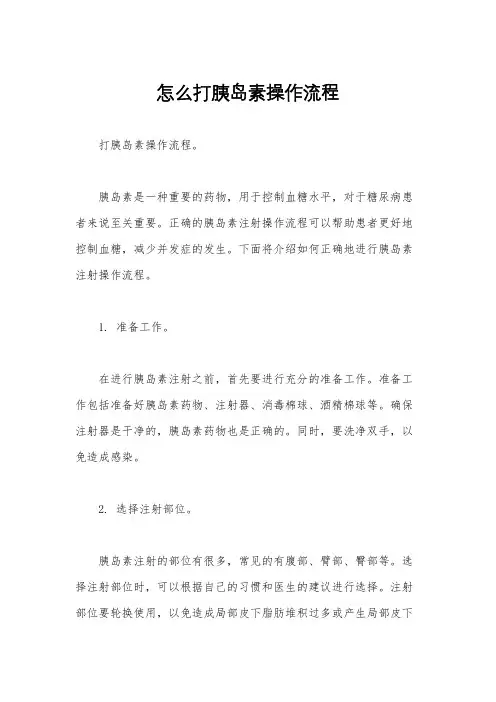 怎么打胰岛素操作流程

打胰岛素操作流程。

胰岛素是一种重要的药物，用于控制血糖水平，对于糖尿病患者来说至关重要。正确的胰岛素注射操作流程可以帮助患者更好地控制血糖，减少并发症的发生。下面将介绍如何正确地进行胰岛素注射操作流程。

1. 准备工作。

在进行胰岛素注射之前，首先要进行充分的准备工作。准备工作包括准备好胰岛素药物、注射器、消毒棉球、酒精棉球等。确保注射器是干净的，胰岛素药物也是正确的。同时，要洗净双手，以免造成感染。

2. 选择注射部位。

胰岛素注射的部位有很多，常见的有腹部、臂部、臀部等。选择注射部位时，可以根据自己的习惯和医生的建议进行选择。注射部位要轮换使用，以免造成局部皮下脂肪堆积过多或产生局部皮下